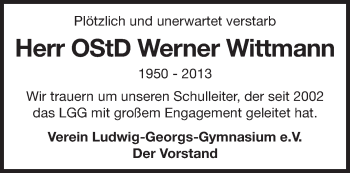 Plötzlich und unerwartet verstarb

Herr OStD Werner Wittmann

1950 - 2013

Wir trauern um unseren Schulleiter, der seit 2002 das LGG mit großem Engagement geleitet hat.

Verein Ludwig-Georgs-Gymnasium e.V.
Der Vorstand